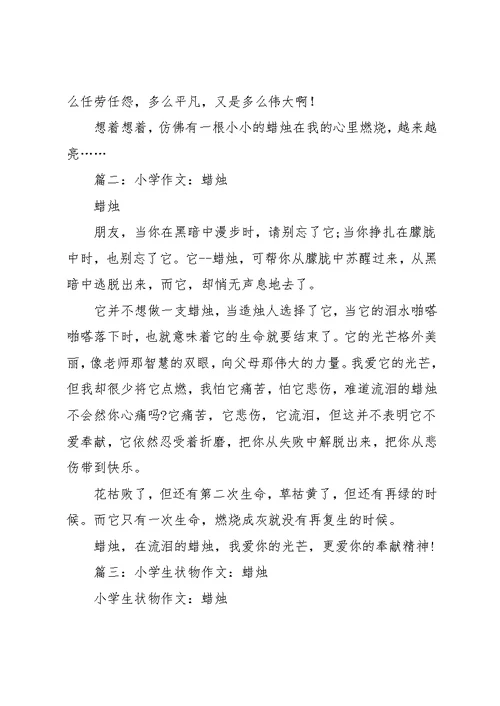 么任劳任怨，多么平凡，又是多么伟大啊！

想着想着，仿佛有一根小小的蜡烛在我的心里燃烧，越来越亮……

篇二：小学作文：蜡烛

蜡烛

朋友，当你在黑暗中漫步时，请别忘了它;当你挣扎在朦胧中时，也别忘了它。它--蜡烛，可帮你从朦胧中苏醒过来，从黑暗中逃脱出来，而它，却悄无声息地去了。

它并不想做一支蜡烛，当造烛人选择了它，当它的泪水啪嗒啪嗒落下时，也就意味着它的生命就要结束了。它的光芒格外美丽，像老师那智慧的双眼，向父母那伟大的力量。我爱它的光芒，但我却很少将它点燃，我怕它痛苦，怕它悲伤，难道流泪的蜡烛不会然你心痛吗?它痛苦，它悲伤，它流泪，但这并不表明它不爱奉献，它依然忍受着折磨，把你从失败中解脱出来，把你从悲伤带到快乐。

花枯败了，但还有第二次生命，草枯黄了，但还有再绿的时候。而它只有一次生命，燃烧成灰就没有再复生的时候。

蜡烛，在流泪的蜡烛，我爱你的光芒，更爱你的奉献精神!

篇三：小学生状物作文：蜡烛

小学生状物作文：蜡烛